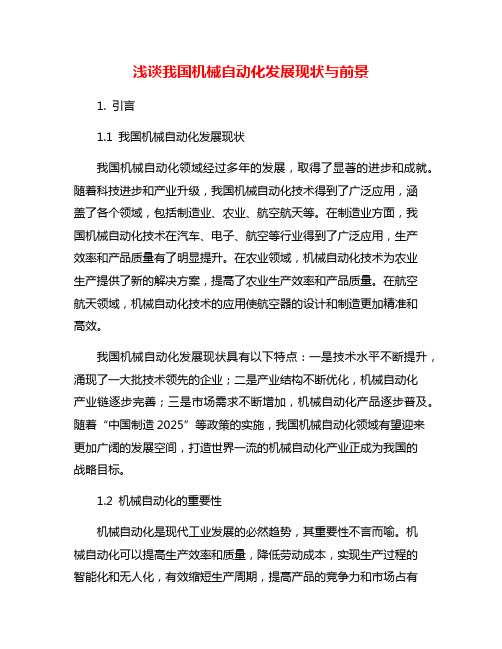 浅谈我国机械自动化发展现状与前景

1. 引言

1.1 我国机械自动化发展现状

我国机械自动化领域经过多年的发展，取得了显著的进步和成就。随着科技进步和产业升级，我国机械自动化技术得到了广泛应用，涵盖了各个领域，包括制造业、农业、航空航天等。在制造业方面，我国机械自动化技术在汽车、电子、航空等行业得到了广泛应用，生产效率和产品质量有了明显提升。在农业领域，机械自动化技术为农业生产提供了新的解决方案，提高了农业生产效率和产品质量。在航空航天领域，机械自动化技术的应用使航空器的设计和制造更加精准和高效。

我国机械自动化发展现状具有以下特点：一是技术水平不断提升，涌现了一大批技术领先的企业；二是产业结构不断优化，机械自动化产业链逐步完善；三是市场需求不断增加，机械自动化产品逐步普及。随着“中国制造 2025”等政策的实施，我国机械自动化领域有望迎来更加广阔的发展空间，打造世界一流的机械自动化产业正成为我国的战略目标。

1.2 机械自动化的重要性

机械自动化是现代工业发展的必然趋势，其重要性不言而喻。机械自动化可以提高生产效率和质量，降低劳动成本，实现生产过程的智能化和无人化，有效缩短生产周期，提高产品的竞争力和市场占有